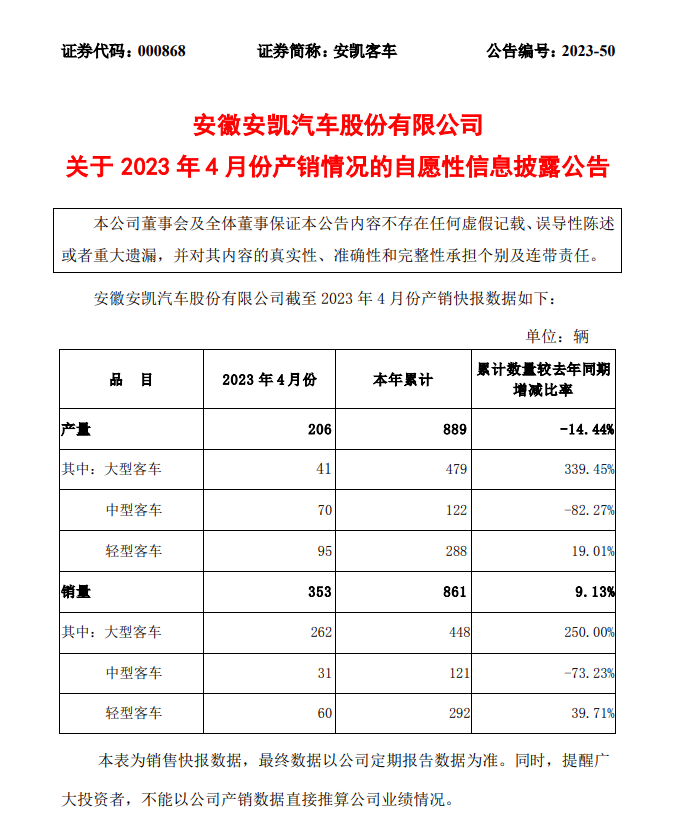 证券代码：000868　　证券简称：安凯客车　　公告编号：2023-50

安徽安凯汽车股份有限公司
关于 2023 年 4 月份产销情况的自愿性信息披露公告

本公司董事会及全体董事保证本公告内容不存在任何虚假记载、误导性陈述或者重大遗漏，并对其内容的真实性、准确性和完整性承担个别及连带责任。

安徽安凯汽车股份有限公司截至 2023 年 4 月份产销快报数据如下：

单位：辆

| 品　目 | 2023 年 4 月份 | 本年累计 | 累计数量较去年同期增减比率 |
|---|---|---|---|
| 产量 | 206 | 889 | -14.44% |
| 其中：大型客车 | 41 | 479 | 339.45% |
| 中型客车 | 70 | 122 | -82.27% |
| 轻型客车 | 95 | 288 | 19.01% |
| 销量 | 353 | 861 | 9.13% |
| 其中：大型客车 | 262 | 448 | 250.00% |
| 中型客车 | 31 | 121 | -73.23% |
| 轻型客车 | 60 | 292 | 39.71% |

本表为销售快报数据，最终数据以公司定期报告数据为准。同时，提醒广大投资者，不能以公司产销数据直接推算公司业绩情况。